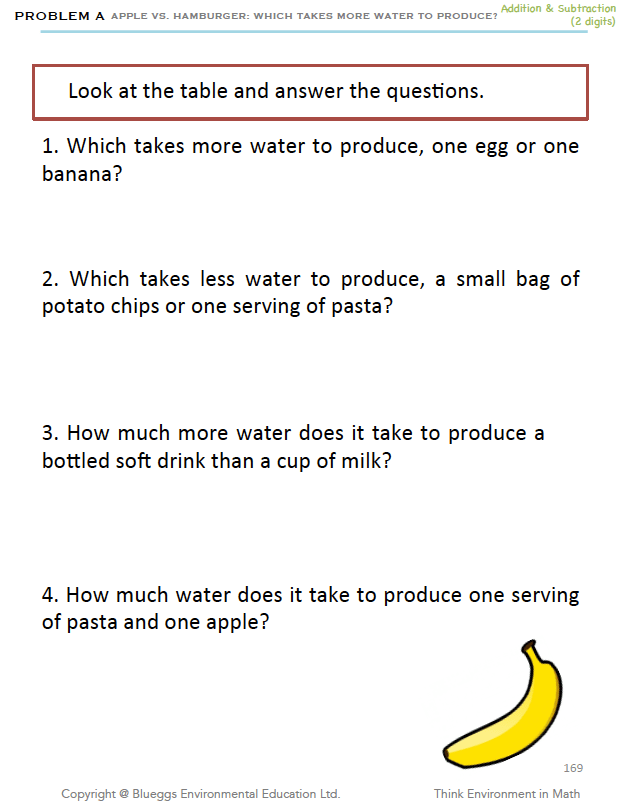 PROBLEM A APPLE VS. HAMBURGER: WHICH TAKES MORE WATER TO PRODUCE?

Addition & Subtraction
(2 digits)

Look at the table and answer the questions.

1. Which takes more water to produce, one egg or one banana?

2. Which takes less water to produce, a small bag of potato chips or one serving of pasta?

3. How much more water does it take to produce a bottled soft drink than a cup of milk?

4. How much water does it take to produce one serving of pasta and one apple?

169

Copyright @ Blueggs Environmental Education Ltd.

Think Environment in Math